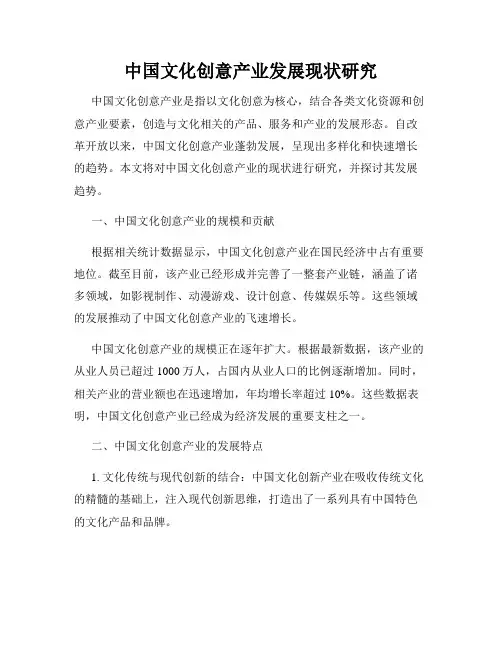 中国文化创意产业发展现状研究

中国文化创意产业是指以文化创意为核心，结合各类文化资源和创意产业要素，创造与文化相关的产品、服务和产业的发展形态。自改革开放以来，中国文化创意产业蓬勃发展，呈现出多样化和快速增长的趋势。本文将对中国文化创意产业的现状进行研究，并探讨其发展趋势。

一、中国文化创意产业的规模和贡献

根据相关统计数据显示，中国文化创意产业在国民经济中占有重要地位。截至目前，该产业已经形成并完善了一整套产业链，涵盖了诸多领域，如影视制作、动漫游戏、设计创意、传媒娱乐等。这些领域的发展推动了中国文化创意产业的飞速增长。

中国文化创意产业的规模正在逐年扩大。根据最新数据，该产业的从业人员已超过 1000 万人，占国内从业人口的比例逐渐增加。同时，相关产业的营业额也在迅速增加，年均增长率超过 10%。这些数据表明，中国文化创意产业已经成为经济发展的重要支柱之一。

二、中国文化创意产业的发展特点

1. 文化传统与现代创新的结合：中国文化创新产业在吸收传统文化的精髓的基础上，注入现代创新思维，打造出了一系列具有中国特色的文化产品和品牌。